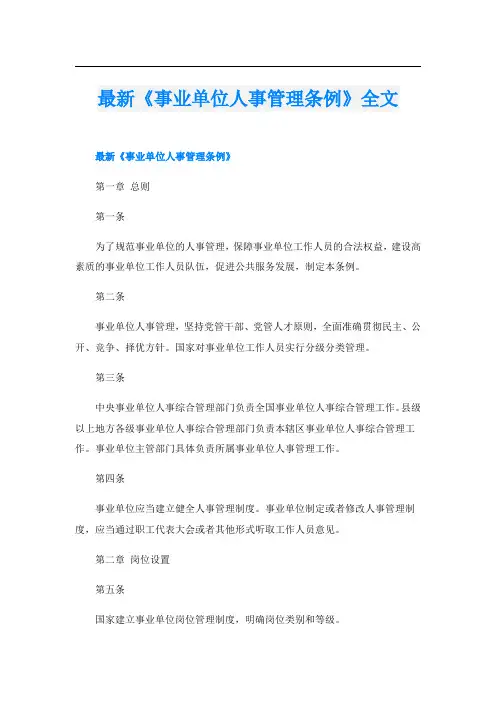 最新《事业单位人事管理条例》全文

最新《事业单位人事管理条例》

第一章 总则

第一条

为了规范事业单位的人事管理，保障事业单位工作人员的合法权益，建设高素质的事业单位工作人员队伍，促进公共服务发展，制定本条例。

第二条

事业单位人事管理，坚持党管干部、党管人才原则，全面准确贯彻民主、公开、竞争、择优方针。国家对事业单位工作人员实行分级分类管理。

第三条

中央事业单位人事综合管理部门负责全国事业单位人事综合管理工作。县级以上地方各级事业单位人事综合管理部门负责本辖区事业单位人事综合管理工作。事业单位主管部门具体负责所属事业单位人事管理工作。

第四条

事业单位应当建立健全人事管理制度。事业单位制定或者修改人事管理制度，应当通过职工代表大会或者其他形式听取工作人员意见。

第二章 岗位设置

第五条

国家建立事业单位岗位管理制度，明确岗位类别和等级。